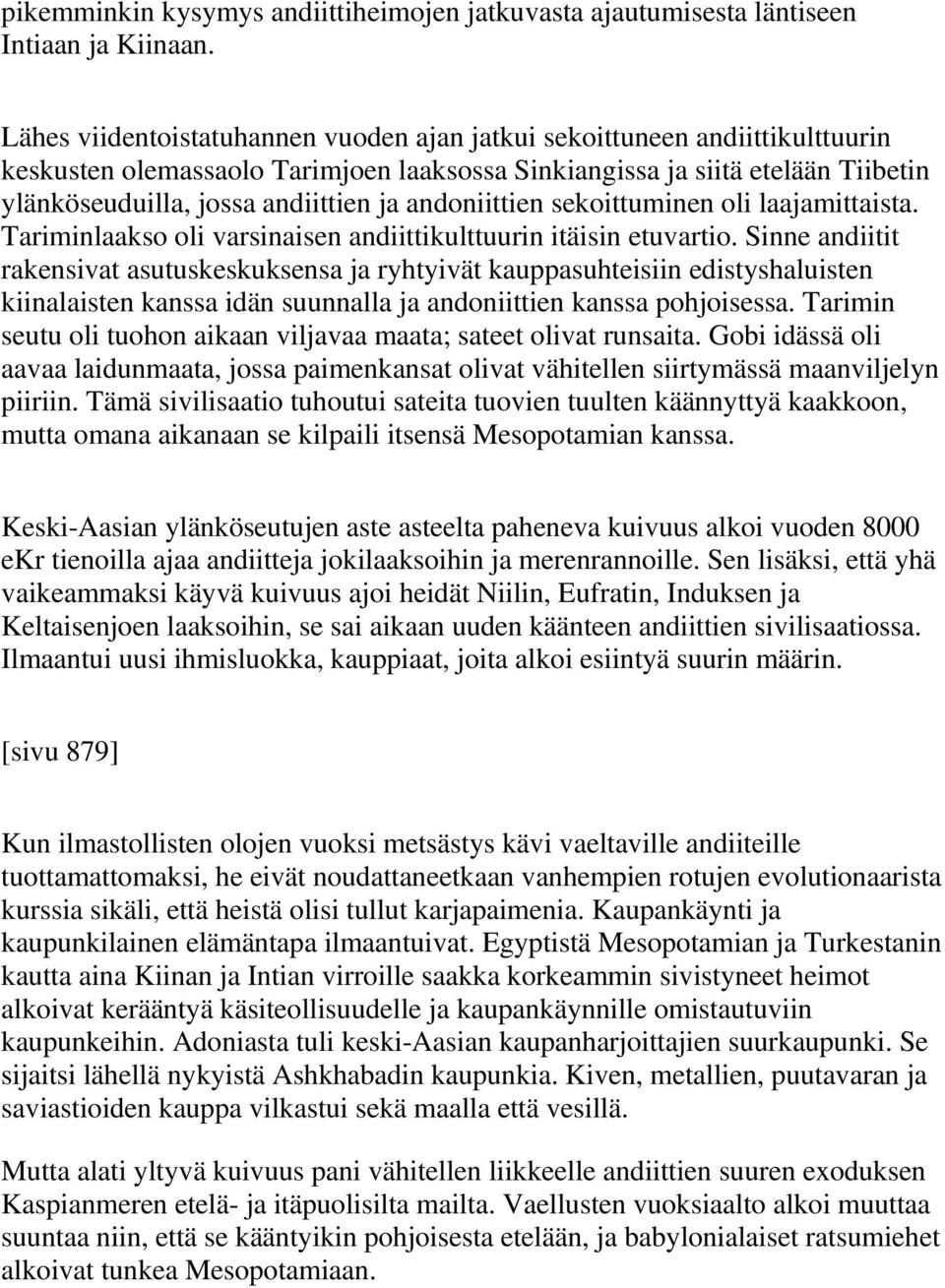 pikemminkin kysymys andiittiheimojen jatkuvasta ajautumisesta läntiseen Intiaan ja Kiinaan.

Lähes viidentoistatuhannen vuoden ajan jatkui sekoittuneen andiittikulttuurin keskusten olemassaolo Tarimjoen laaksossa Sinkiangissa ja siitä etelään Tiibetin ylänköseuduilla, jossa andiittien ja andoniittien sekoittuminen oli laajamittaista. Tariminlaakso oli varsinaisen andiittikulttuurin itäisin etuvartio. Sinne andiitit rakensivat asutuskeskuksensa ja ryhtyivät kauppasuhteisiin edistyshaluisten kiinalaisten kanssa idän suunnalla ja andoniittien kanssa pohjoisessa. Tarimin seutu oli tuohon aikaan viljavaa maata; sateet olivat runsaita. Gobi idässä oli aavaa laidunmaata, jossa paimenkansat olivat vähitellen siirtymässä maanviljelyn piiriin. Tämä sivilisaatio tuhoutui sateita tuovien tuulten käännyttyä kaakkoon, mutta omana aikanaan se kilpaili itsensä Mesopotamian kanssa.

Keski-Aasian ylänköseutujen aste asteelta paheneva kuivuus alkoi vuoden 8000 eKr tienoilla ajaa andiitteja jokilaaksoihin ja merenrannoille. Sen lisäksi, että yhä vaikeammaksi käyvä kuivuus ajoi heidät Niilin, Eufratin, Induksen ja Keltaisenjoen laaksoihin, se sai aikaan uuden käänteen andiittien sivilisaatiossa. Ilmaantui uusi ihmisluokka, kauppiaat, joita alkoi esiintyä suurin määrin.

[sivu 879]

Kun ilmastollisten olojen vuoksi metsästys kävi vaeltaville andiiteille tuottamattomaksi, he eivät noudattaneetkaan vanhempien rotujen evolutionaarista kurssia sikäli, että heistä olisi tullut karjapaimenia. Kaupankäynti ja kaupunkilainen elämäntapa ilmaantuivat. Egyptistä Mesopotamian ja Turkestanin kautta aina Kiinan ja Intian virroille saakka korkeammin sivistyneet heimot alkoivat kerääntyä käsiteollisuudelle ja kaupankäynnille omistautuviin kaupunkeihin. Adoniasta tuli keski-Aasian kaupanharjoittajien suurkaupunki. Se sijaitsi lähellä nykyistä Ashkhabadin kaupunkia. Kiven, metallien, puutavaran ja saviastioiden kauppa vilkastui sekä maalla että vesillä.

Mutta alati yltyvä kuivuus pani vähitellen liikkeelle andiittien suuren exoduksen Kaspianmeren etelä- ja itäpuolisilta mailta. Vaellusten vuoksiaalto alkoi muuttaa suuntaa niin, että se kääntyikin pohjoisesta etelään, ja babylonialaiset ratsumiehet alkoivat tunkea Mesopotamiaan.